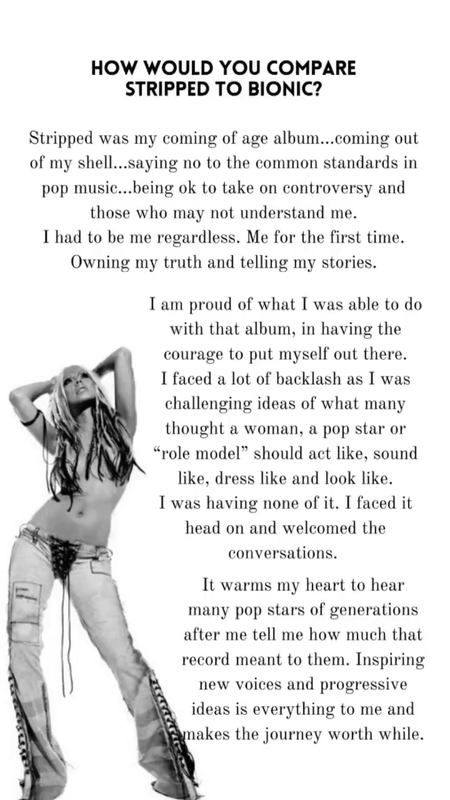 HOW WOULD YOU COMPARE STRIPPED TO BIONIC?

Stripped was my coming of age album...coming out of my shell...saying no to the common standards in pop music...being ok to take on controversy and those who may not understand me.
I had to be me regardless. Me for the first time. Owning my truth and telling my stories.

I am proud of what I was able to do with that album, in having the courage to put myself out there.
I faced a lot of backlash as I was challenging ideas of what many thought a woman, a pop star or "role model" should act like, sound like, dress like and look like.
I was having none of it. I faced it head on and welcomed the conversations.

It warms my heart to hear many pop stars of generations after me tell me how much that record meant to them. Inspiring new voices and progressive ideas is everything to me and makes the journey worth while.